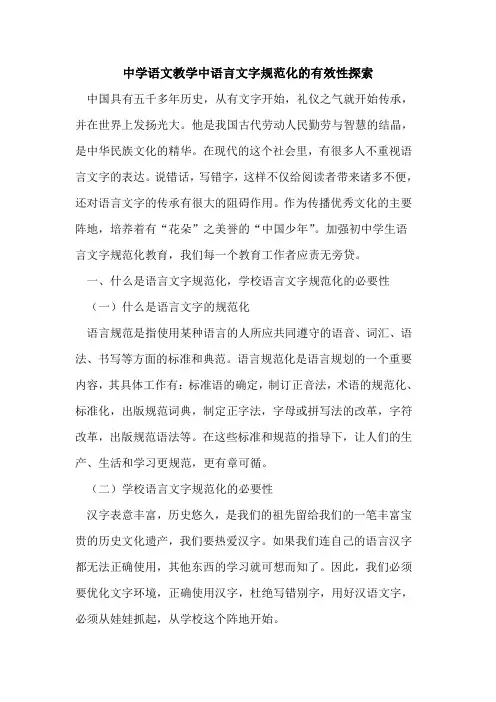 中学语文教学中语言文字规范化的有效性探索

中国具有五千多年历史，从有文字开始，礼仪之气就开始传承，并在世界上发扬光大。他是我国古代劳动人民勤劳与智慧的结晶，是中华民族文化的精华。在现代的这个社会里，有很多人不重视语言文字的表达。说错话，写错字，这样不仅给阅读者带来诸多不便，还对语言文字的传承有很大的阻碍作用。作为传播优秀文化的主要阵地，培养着有“花朵”之美誉的“中国少年”。加强初中学生语言文字规范化教育，我们每一个教育工作者应责无旁贷。

一、什么是语言文字规范化，学校语言文字规范化的必要性

（一）什么是语言文字的规范化

语言规范是指使用某种语言的人所应共同遵守的语音、词汇、语法、书写等方面的标准和典范。语言规范化是语言规划的一个重要内容，其具体工作有：标准语的确定，制订正音法，术语的规范化、标准化，出版规范词典，制定正字法，字母或拼写法的改革，字符改革，出版规范语法等。在这些标准和规范的指导下，让人们的生产、生活和学习更规范，更有章可循。

（二）学校语言文字规范化的必要性

汉字表意丰富，历史悠久，是我们的祖先留给我们的一笔丰富宝贵的历史文化遗产，我们要热爱汉字。如果我们连自己的语言汉字都无法正确使用，其他东西的学习就可想而知了。因此，我们必须要优化文字环境，正确使用汉字，杜绝写错别字，用好汉语文字，必须从娃娃抓起，从学校这个阵地开始。